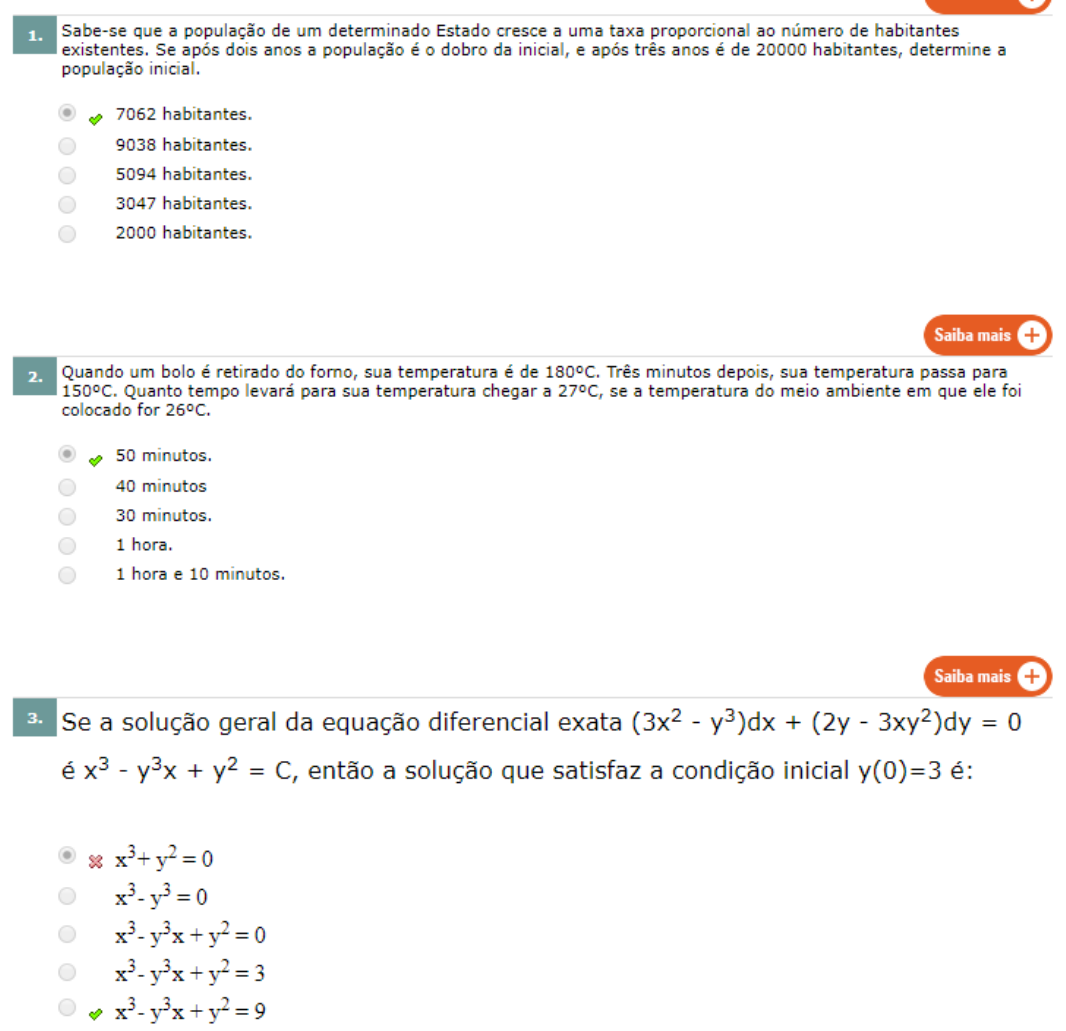 1. Sabe-se que a população de um determinado Estado cresce a uma taxa proporcional ao número de habitantes existentes. Se após dois anos a população é o dobro da inicial, e após três anos é de 20000 habitantes, determine a população inicial.

7062 habitantes.
9038 habitantes.
5094 habitantes.
3047 habitantes.
2000 habitantes.

Saiba mais

2. Quando um bolo é retirado do forno, sua temperatura é de 180ºC. Três minutos depois, sua temperatura passa para 150ºC. Quanto tempo levará para sua temperatura chegar a 27ºC, se a temperatura do meio ambiente em que ele foi colocado for 26ºC.

50 minutos.
40 minutos
30 minutos.
1 hora.
1 hora e 10 minutos.

Saiba mais

3. Se a solução geral da equação diferencial exata $(3x^2 - y^3)dx + (2y - 3xy^2)dy = 0$ é $x^3 - y^3x + y^2 = C$, então a solução que satisfaz a condição inicial y(0)=3 é:

$x^3 + y^2 = 0$
$x^3 - y^3 = 0$
$x^3 - y^3x + y^2 = 0$
$x^3 - y^3x + y^2 = 3$
$x^3 - y^3x + y^2 = 9$